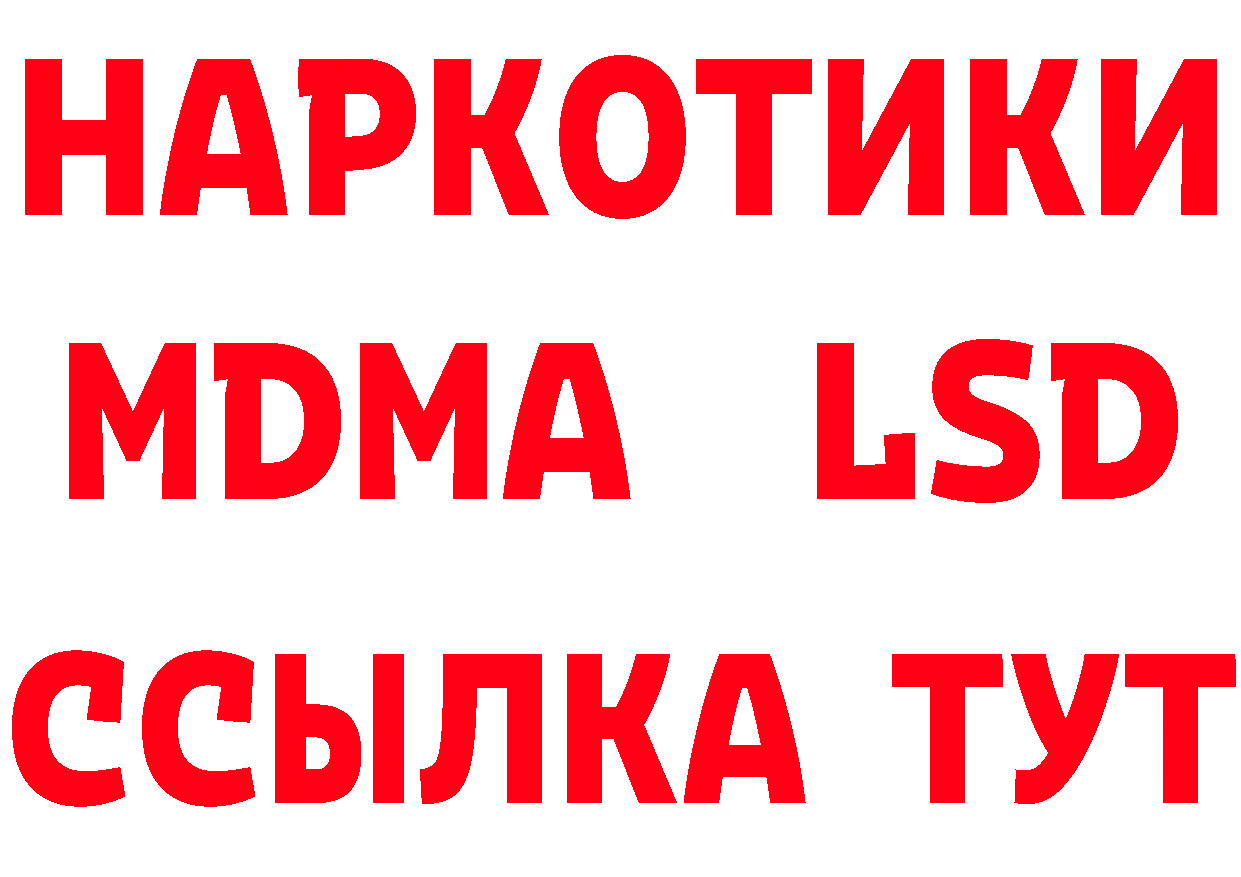 НАРКОТИКИ
MDMA LSD
ССЫЛКА ТУТ